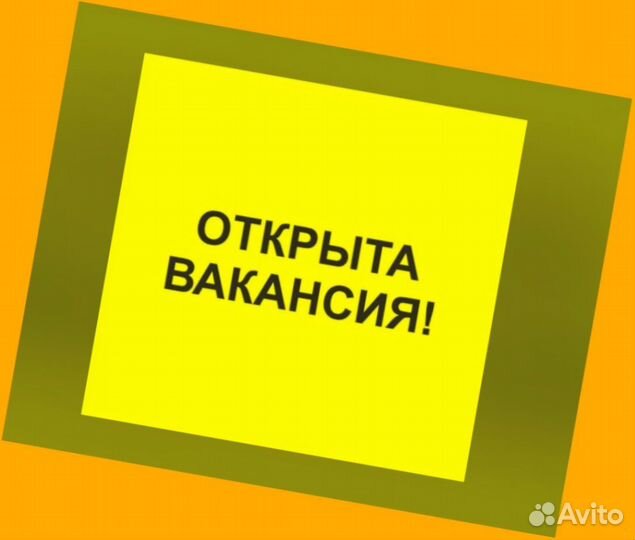 ОТКРЫТА ВАКАНСИЯ!

Avito